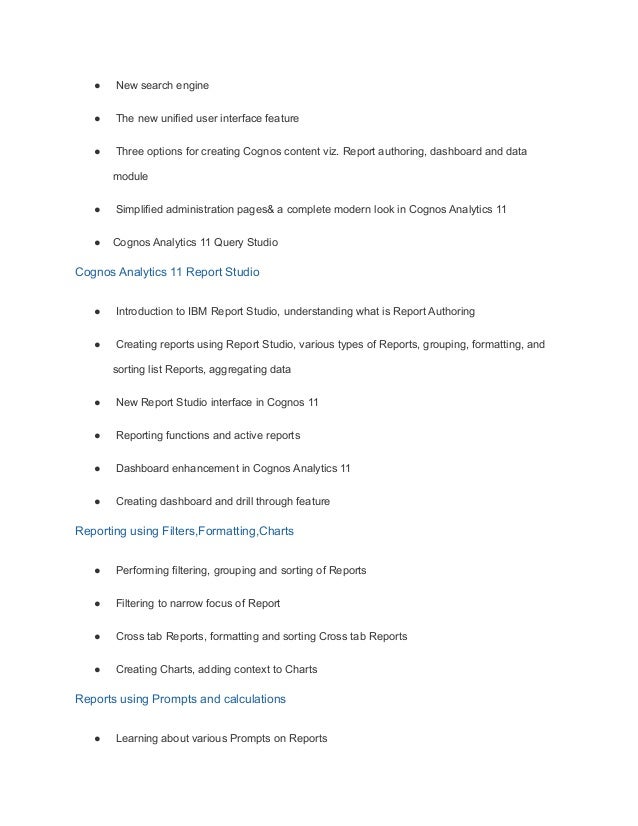 ● New search engine

● The new unified user interface feature

● Three options for creating Cognos content viz. Report authoring, dashboard and data module

● Simplified administration pages& a complete modern look in Cognos Analytics 11

● Cognos Analytics 11 Query Studio

Cognos Analytics 11 Report Studio

● Introduction to IBM Report Studio, understanding what is Report Authoring

● Creating reports using Report Studio, various types of Reports, grouping, formatting, and sorting list Reports, aggregating data

● New Report Studio interface in Cognos 11

● Reporting functions and active reports

● Dashboard enhancement in Cognos Analytics 11

● Creating dashboard and drill through feature

Reporting using Filters,Formatting,Charts

● Performing filtering, grouping and sorting of Reports

● Filtering to narrow focus of Report

● Cross tab Reports, formatting and sorting Cross tab Reports

● Creating Charts, adding context to Charts

Reports using Prompts and calculations

● Learning about various Prompts on Reports